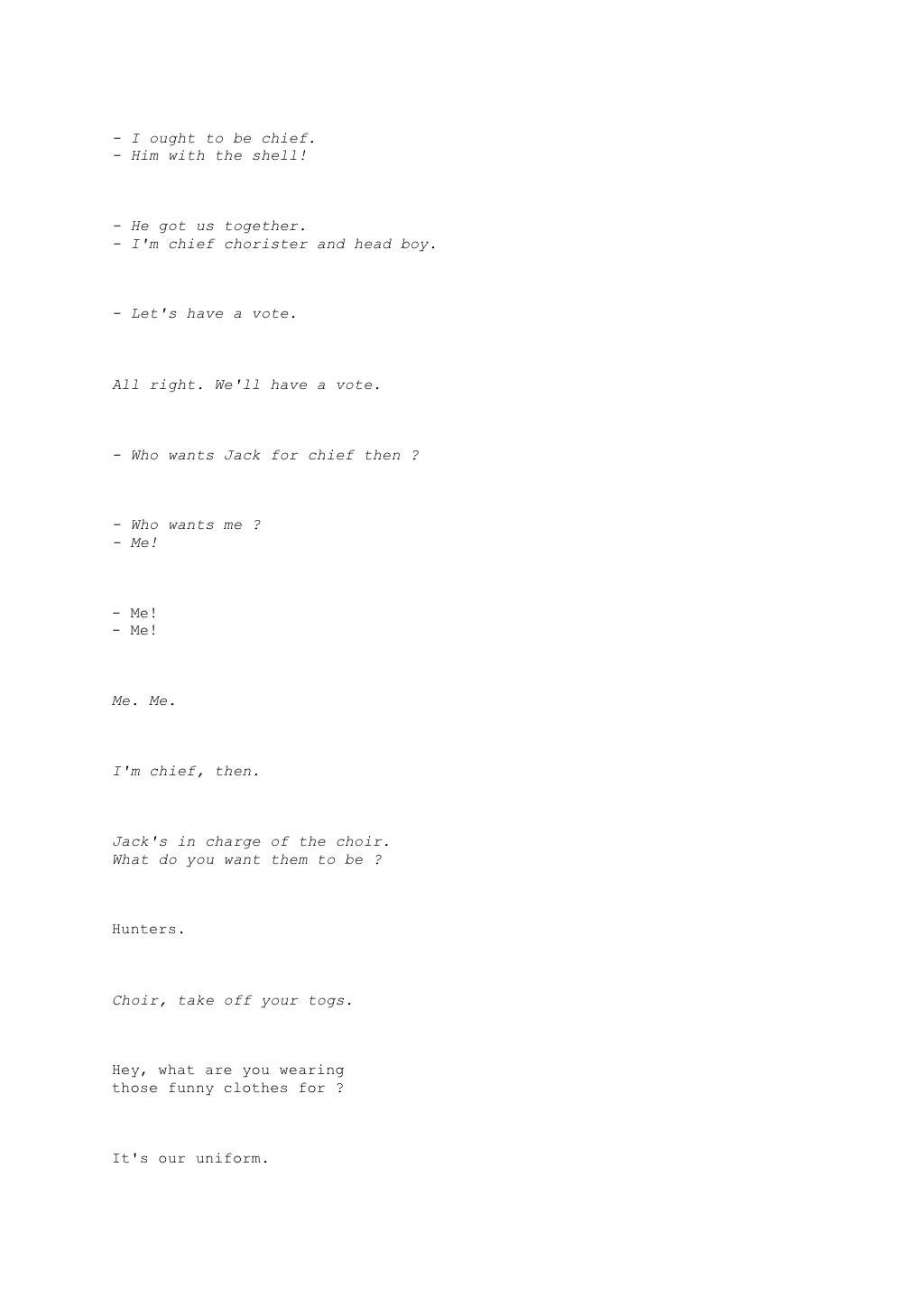 - I ought to be chief.
- Him with the shell!

- He got us together.
- I'm chief chorister and head boy.

- Let's have a vote.

All right. We'll have a vote.

- Who wants Jack for chief then ?

- Who wants me ?
- Me!

- Me!
- Me!

Me. Me.

I'm chief, then.

Jack's in charge of the choir.
What do you want them to be ?

Hunters.

Choir, take off your togs.

Hey, what are you wearing
those funny clothes for ?

It's our uniform.